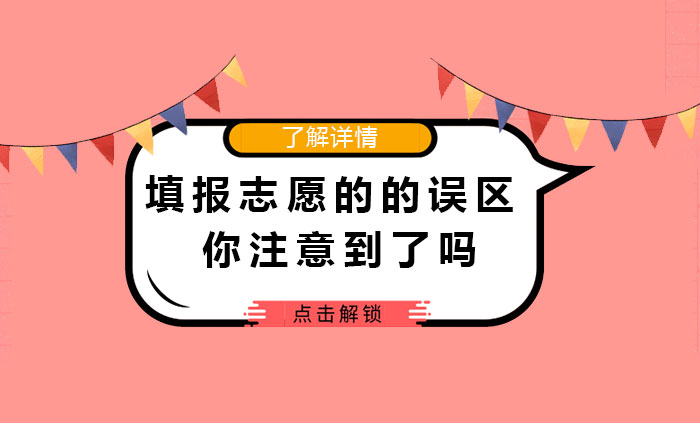 了解详情

填报志愿的的误区
你注意到了吗

点击解锁